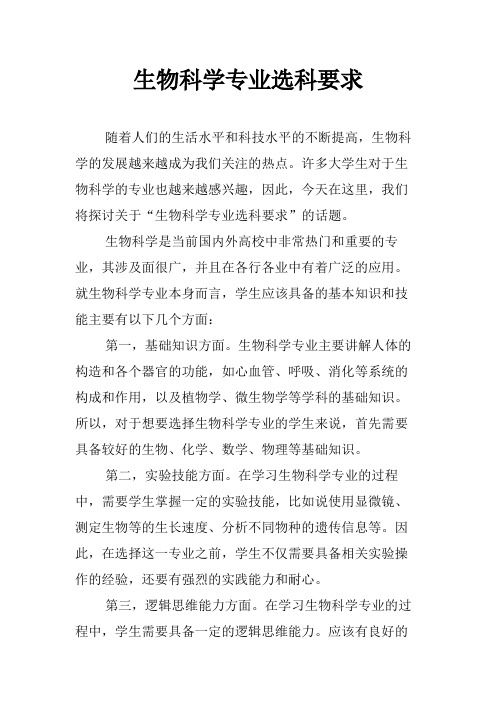 生物科学专业选科要求

随着人们的生活水平和科技水平的不断提高，生物科学的发展越来越成为我们关注的热点。许多大学生对于生物科学的专业也越来越感兴趣，因此，今天在这里，我们将探讨关于“生物科学专业选科要求”的话题。

生物科学是当前国内外高校中非常热门和重要的专业，其涉及面很广，并且在各行各业中有着广泛的应用。就生物科学专业本身而言，学生应该具备的基本知识和技能主要有以下几个方面：

第一，基础知识方面。生物科学专业主要讲解人体的构造和各个器官的功能，如心血管、呼吸、消化等系统的构成和作用，以及植物学、微生物学等学科的基础知识。所以，对于想要选择生物科学专业的学生来说，首先需要具备较好的生物、化学、数学、物理等基础知识。

第二，实验技能方面。在学习生物科学专业的过程中，需要学生掌握一定的实验技能，比如说使用显微镜、测定生物等的生长速度、分析不同物种的遗传信息等。因此，在选择这一专业之前，学生不仅需要具备相关实验操作的经验，还要有强烈的实践能力和耐心。

第三，逻辑思维能力方面。在学习生物科学专业的过程中，学生需要具备一定的逻辑思维能力。应该有良好的